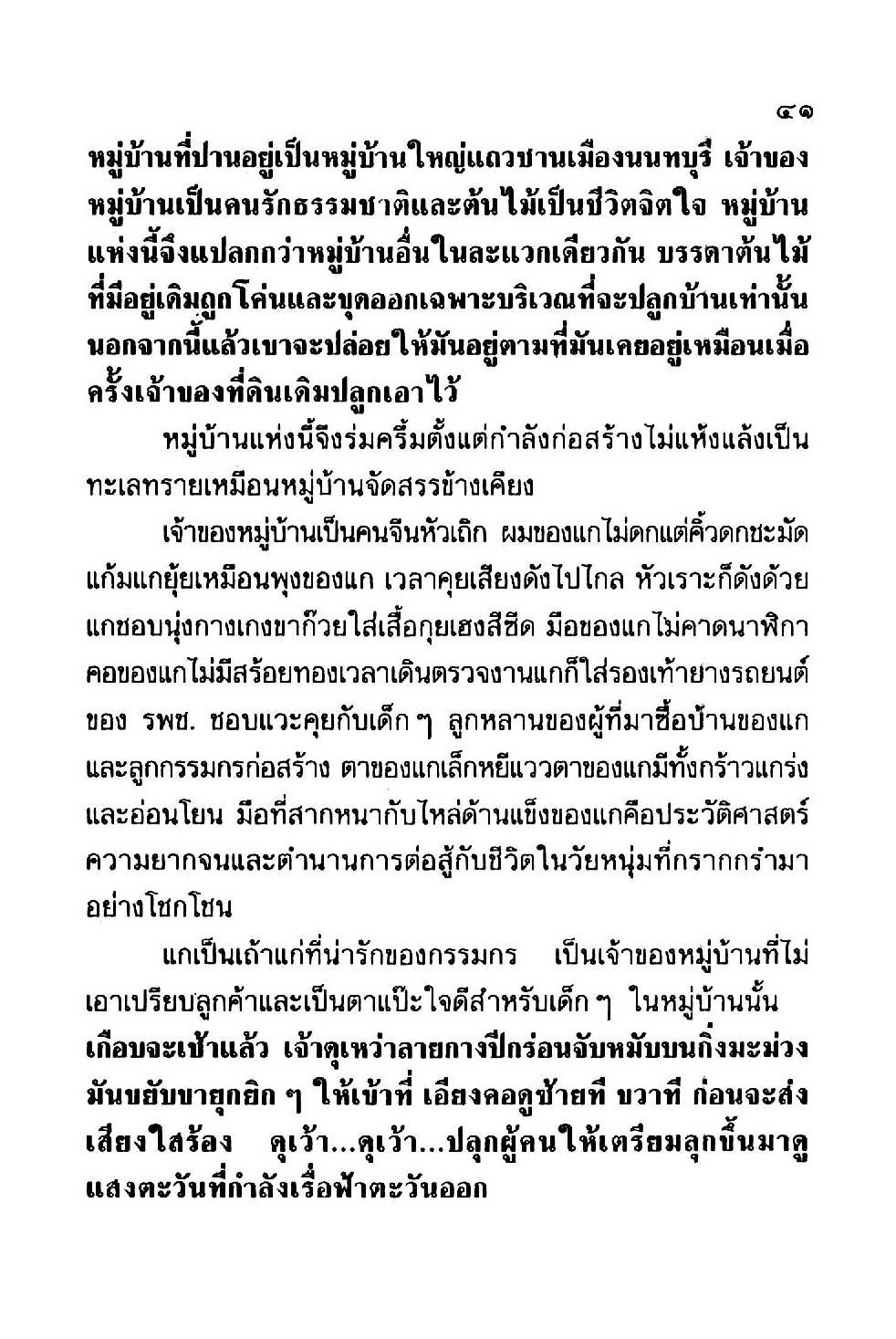 ๔๑

หมู่บ้านที่ปานอยู่เป็นหมู่บ้านใหญ่แถวชานเมืองนนทบุรี เจ้าของหมู่บ้านเป็นคนรักธรรมชาติและต้นไม้เป็นชีวิตจิตใจ หมู่บ้านแห่งนี้จึงแปลกกว่าหมู่บ้านอื่นในละแวกเดียวกัน บรรดาต้นไม้ที่มีอยู่เดิมถูกโค่นและขุดออกเฉพาะบริเวณที่จะปลูกบ้านเท่านั้น นอกจากนี้แล้วเขาจะปล่อยให้มันอยู่ตามที่มันเคยอยู่เหมือนเมื่อครั้งเจ้าของที่ดินเดิมปลูกเอาไว้

หมู่บ้านแห่งนี้จึงร่มครึ้มตั้งแต่กำลังก่อสร้างไม่แห้งแล้งเป็นทะเลทรายเหมือนหมู่บ้านจัดสรรข้างเคียง

เจ้าของหมู่บ้านเป็นคนจีนหัวเถิก ผมของแกไม่ดกแต่คิ้วดกชะมัด แก้มแกยุ้ยเหมือนพุงของแก เวลาคุยเสียงดังไปไกล หัวเราะก็ดังด้วย แกชอบนุ่งกางเกงขาก๊วยใส่เสื้อกุยเฮงสีซีด มือของแกไม่คาดนาฬิกา คอของแกไม่มีสร้อยทองเวลาเดินตรวจงานแกก็ใส่รองเท้ายางรถยนต์ของ รพช. ชอบแวะคุยกับเด็ก ๆ ลูกหลานของผู้ที่มาซื้อบ้านของแกและลูกกรรมกรก่อสร้าง ตาของแกเล็กหยีแววตาของแกมีทั้งกร้าวแกร่งและอ่อนโยน มือที่สากหนากับไหล่ด้านแข็งของแกคือประวัติศาสตร์ความยากจนและตำนานการต่อสู้กับชีวิตในวัยหนุ่มที่กรากกรำมาอย่างโชกโชน

แกเป็นเถ้าแก่ที่น่ารักของกรรมกร เป็นเจ้าของหมู่บ้านที่ไม่เอาเปรียบลูกค้าและเป็นตาแป๊ะใจดีสำหรับเด็ก ๆ ในหมู่บ้านนั้น

เกือบจะเช้าแล้ว เจ้าดุเหว่าลายกางปีกร่อนจับหมับบนกิ่งมะม่วง มันขยับขายุกยิก ๆ ให้เข้าที่ เอียงคอดูซ้ายที ขวาที ก่อนจะส่งเสียงใสร้อง ดุเว้า...ดุเว้า...ปลุกผู้คนให้เตรียมลุกขึ้นมาดูแสงตะวันที่กำลังเรื่อฟ้าตะวันออก